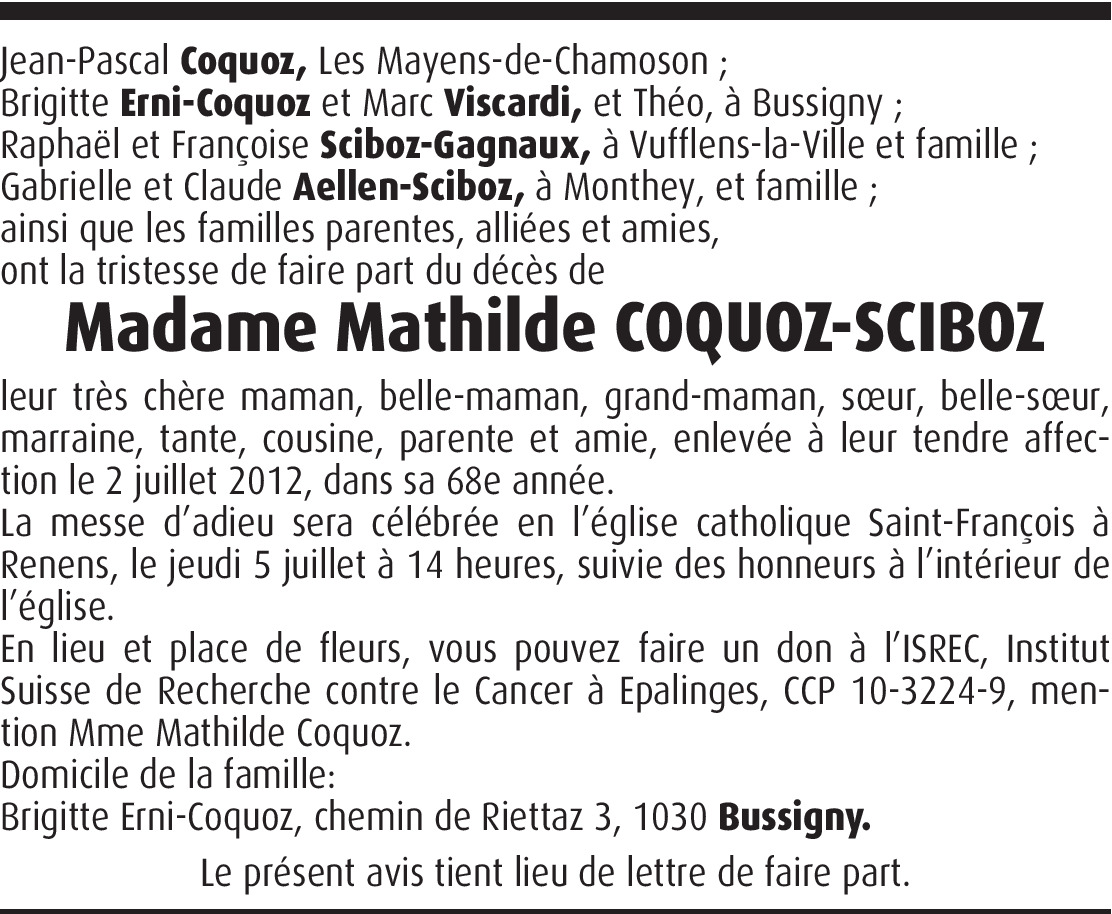 Jean-Pascal Coquoz, Les Mayens-de-Chamoson ;
Brigitte Erni-Coquoz et Marc Viscardi, et Théo, à Bussigny ;
Raphaël et Françoise Sciboz-Gagnaux, à Vufflens-la-Ville et famille ;
Gabrielle et Claude Aellen-Sciboz, à Monthey, et famille ;
ainsi que les familles parentes, alliées et amies,
ont la tristesse de faire part du décès de

Madame Mathilde COQUOZ-SCIBOZ

leur très chère maman, belle-maman, grand-maman, sœur, belle-sœur, marraine, tante, cousine, parente et amie, enlevée à leur tendre affection le 2 juillet 2012, dans sa 68e année.
La messe d'adieu sera célébrée en l'église catholique Saint-François à Renens, le jeudi 5 juillet à 14 heures, suivie des honneurs à l'intérieur de l'église.
En lieu et place de fleurs, vous pouvez faire un don à l'ISREC, Institut Suisse de Recherche contre le Cancer à Epalinges, CCP 10-3224-9, mention Mme Mathilde Coquoz.
Domicile de la famille:
Brigitte Erni-Coquoz, chemin de Riettaz 3, 1030 Bussigny.

Le présent avis tient lieu de lettre de faire part.